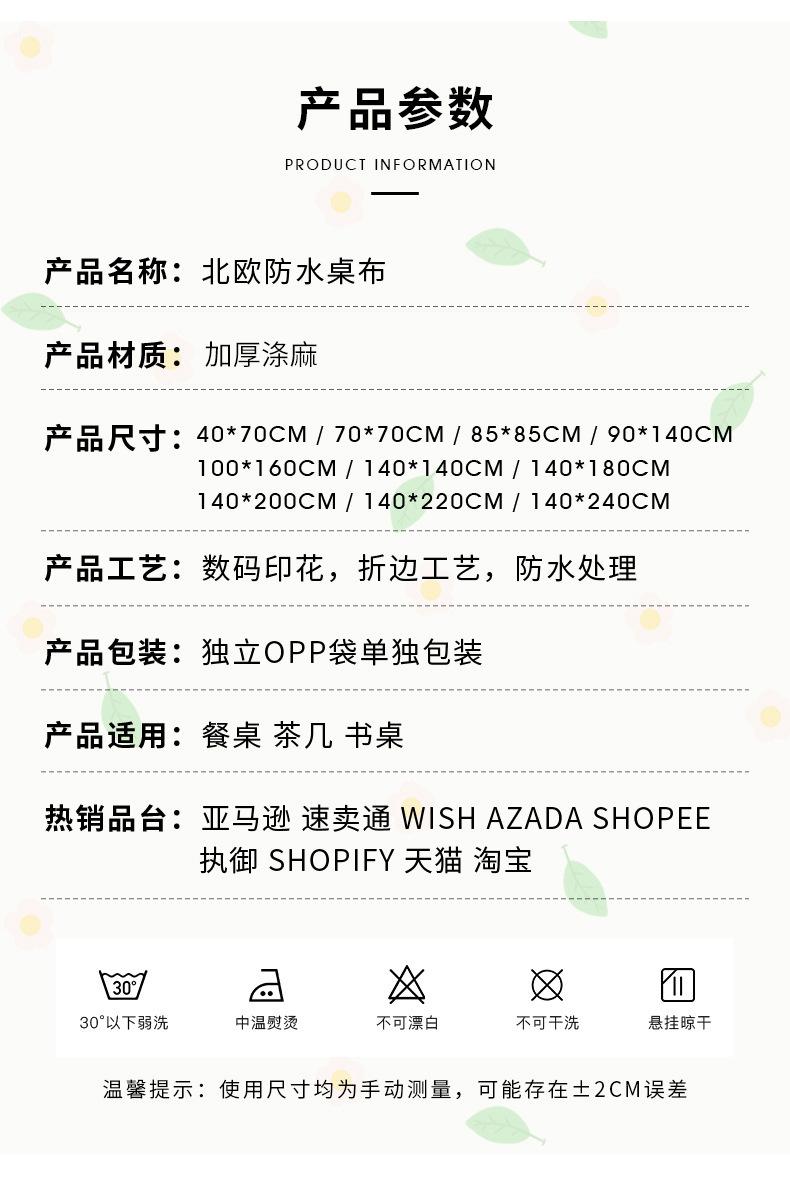 产品参数
PRODUCT INFORMATION

产品名称：北欧防水桌布

产品材质：加厚涤麻

产品尺寸：40*70CM / 70*70CM / 85*85CM / 90*140CM
100*160CM / 140*140CM / 140*180CM
140*200CM / 140*220CM / 140*240CM

产品工艺：数码印花，折边工艺，防水处理

产品包装：独立OPP袋单独包装

产品适用：餐桌 茶几 书桌

热销品台：亚马逊 速卖通 WISH AZADA SHOPEE
执御 SHOPIFY 天猫 淘宝

30°
30°以下弱洗
中温熨烫
不可漂白
不可干洗
悬挂晾干

温馨提示：使用尺寸均为手动测量，可能存在±2CM误差